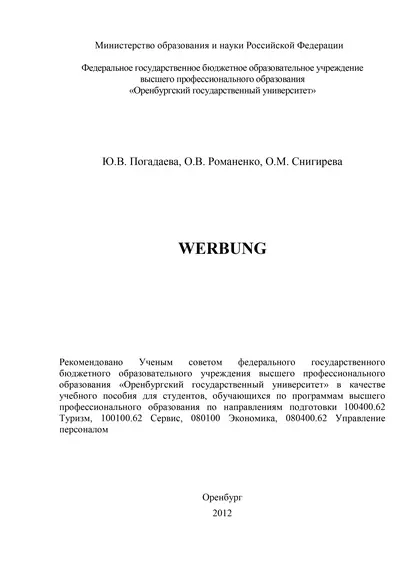 Министерство образования и науки Российской Федерации

Федеральное государственное бюджетное образовательное учреждение высшего профессионального образования «Оренбургский государственный университет»

Ю.В. Погадаева, О.В. Романенко, О.М. Снигирева

WERBUNG

Рекомендовано Ученым советом федерального государственного бюджетного образовательного учреждения высшего профессионального образования «Оренбургский государственный университет» в качестве учебного пособия для студентов, обучающихся по программам высшего профессионального образования по направлениям подготовки 100400.62 Туризм, 100100.62 Сервис, 080100 Экономика, 080400.62 Управление персоналом

Оренбург
2012